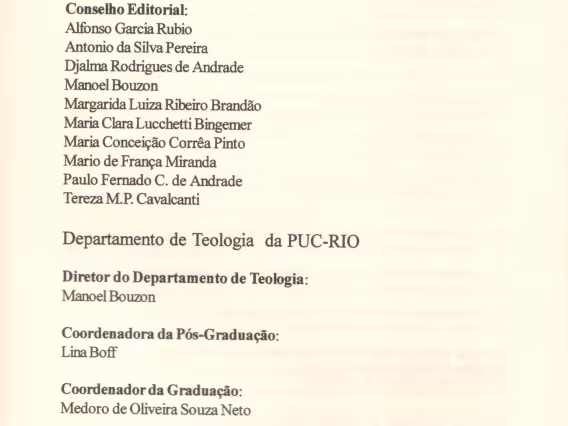 Conselho Editorial:
Alfonso Garcia Rubio
Antonio da Silva Pereira
Djalma Rodrigues de Andrade
Manoel Bouzon
Margarida Luiza Ribeiro Brandão
Maria Clara Lucchetti Bingemer
Maria Conceição Corrêa Pinto
Mario de França Miranda
Paulo Fernado C. de Andrade
Tereza M.P. Cavalcanti

Departamento de Teologia da PUC-RIO

Diretor do Departamento de Teologia:
Manoel Bouzon

Coordenadora da Pós-Graduação:
Lina Boff

Coordenador da Graduação:
Medoro de Oliveira Souza Neto